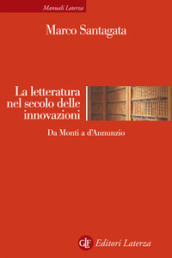 Manuali Laterza

Marco Santagata

La letteratura nel secolo delle innovazioni

Da Monti a d'Annunzio

GLF Editori Laterza